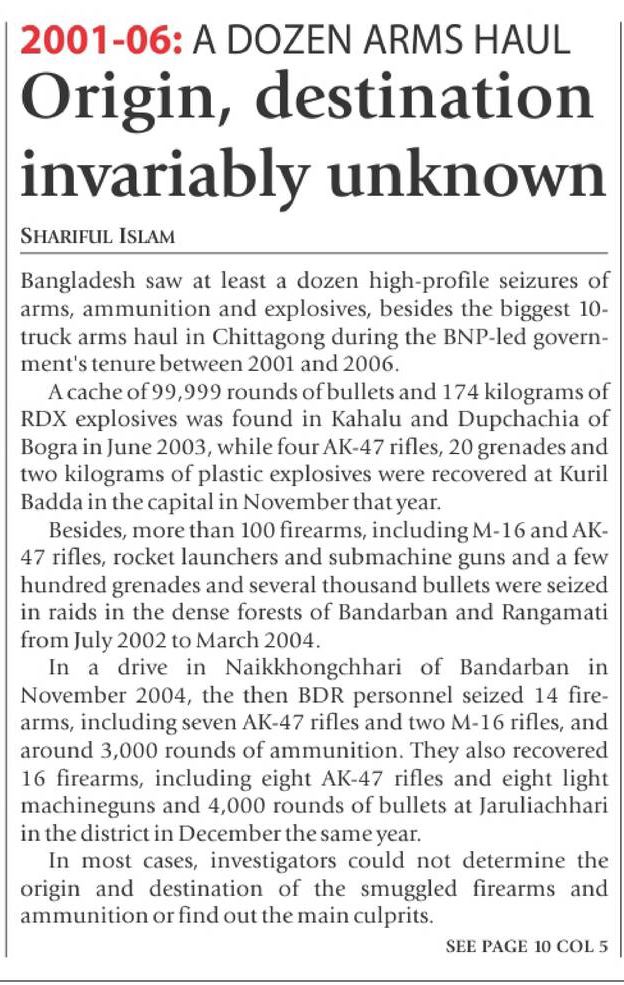 2001-06: A DOZEN ARMS HAUL

Origin, destination invariably unknown

SHARIFUL ISLAM

Bangladesh saw at least a dozen high-profile seizures of arms, ammunition and explosives, besides the biggest 10-truck arms haul in Chittagong during the BNP-led government's tenure between 2001 and 2006.

A cache of 99,999 rounds of bullets and 174 kilograms of RDX explosives was found in Kahalu and Dupchachia of Bogra in June 2003, while four AK-47 rifles, 20 grenades and two kilograms of plastic explosives were recovered at Kuril Badda in the capital in November that year.

Besides, more than 100 firearms, including M-16 and AK-47 rifles, rocket launchers and submachine guns and a few hundred grenades and several thousand bullets were seized in raids in the dense forests of Bandarban and Rangamati from July 2002 to March 2004.

In a drive in Naikkhongchhari of Bandarban in November 2004, the then BDR personnel seized 14 firearms, including seven AK-47 rifles and two M-16 rifles, and around 3,000 rounds of ammunition. They also recovered 16 firearms, including eight AK-47 rifles and eight light machineguns and 4,000 rounds of bullets at Jaruliachhari in the district in December the same year.

In most cases, investigators could not determine the origin and destination of the smuggled firearms and ammunition or find out the main culprits.

SEE PAGE 10 COL 5